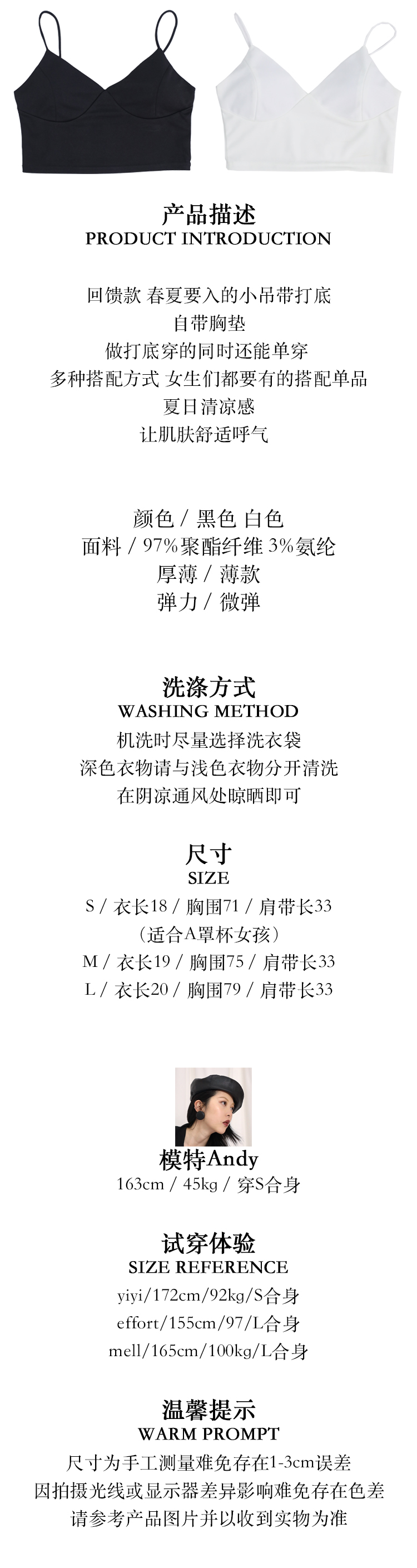 产品描述
PRODUCT INTRODUCTION

回馈款 春夏要入的小吊带打底
自带胸垫
做打底穿的同时还能单穿
多种搭配方式 女生们都要有的搭配单品
夏日清凉感
让肌肤舒适呼气

颜色 / 黑色 白色
面料 / 97%聚酯纤维 3%氨纶
厚薄 / 薄款
弹力 / 微弹

洗涤方式
WASHING METHOD
机洗时尽量选择洗衣袋
深色衣物请与浅色衣物分开清洗
在阴凉通风处晾晒即可

尺寸
SIZE
S / 衣长18 / 胸围71 / 肩带长33
（适合A罩杯女孩）
M / 衣长19 / 胸围75 / 肩带长33
L / 衣长20 / 胸围79 / 肩带长33

模特Andy
163cm / 45kg / 穿S合身

试穿体验
SIZE REFERENCE
yiyi/172cm/92kg/S合身
effort/155cm/97/L合身
mell/165cm/100kg/L合身

温馨提示
WARM PROMPT
尺寸为手工测量难免存在1-3cm误差
因拍摄光线或显示器差异影响难免存在色差
请参考产品图片并以收到实物为准